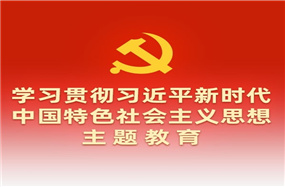 学习贯彻习近平新时代
中国特色社会主义思想
主题教育